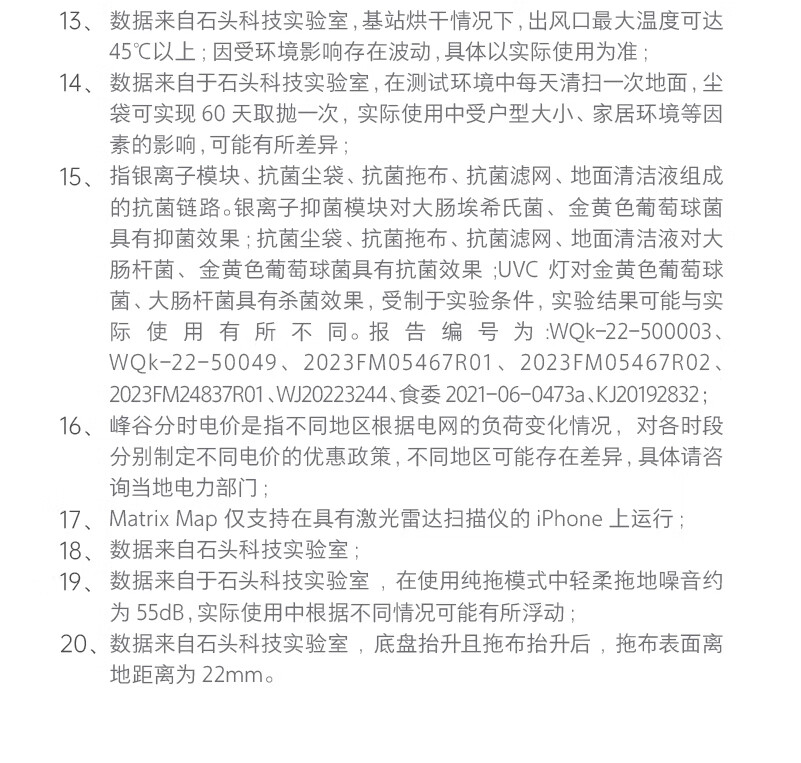 13、数据来自石头科技实验室，基站烘干情况下，出风口最大温度可达45℃以上；因受环境影响存在波动，具体以实际使用为准；

14、数据来自于石头科技实验室，在测试环境中每天清扫一次地面，尘袋可实现60天取抛一次，实际使用中受户型大小、家居环境等因素的影响，可能有所差异；

15、指银离子模块、抗菌尘袋、抗菌拖布、抗菌滤网、地面清洁液组成的抗菌链路。银离子抑菌模块对大肠埃希氏菌、金黄色葡萄球菌具有抑菌效果；抗菌尘袋、抗菌拖布、抗菌滤网、地面清洁液对大肠杆菌、金黄色葡萄球菌具有抗菌效果；UVC灯对金黄色葡萄球菌、大肠杆菌具有杀菌效果，受制于实验条件，实验结果可能与实际使用有所不同。报告编号为:WQk-22-500003、WQk-22-50049、2023FM05467R01、2023FM05467R02、2023FM24837R01、WJ20223244、食委2021-06-0473a、KJ20192832；

16、峰谷分时电价是指不同地区根据电网的负荷变化情况，对各时段分别制定不同电价的优惠政策，不同地区可能存在差异，具体请咨询当地电力部门；

17、Matrix Map仅支持在具有激光雷达扫描仪的iPhone上运行；

18、数据来自石头科技实验室；

19、数据来自于石头科技实验室，在使用纯拖模式中轻柔拖地噪音约为55dB，实际使用中根据不同情况可能有所浮动；

20、数据来自石头科技实验室，底盘抬升且拖布抬升后，拖布表面离地距离为22mm。